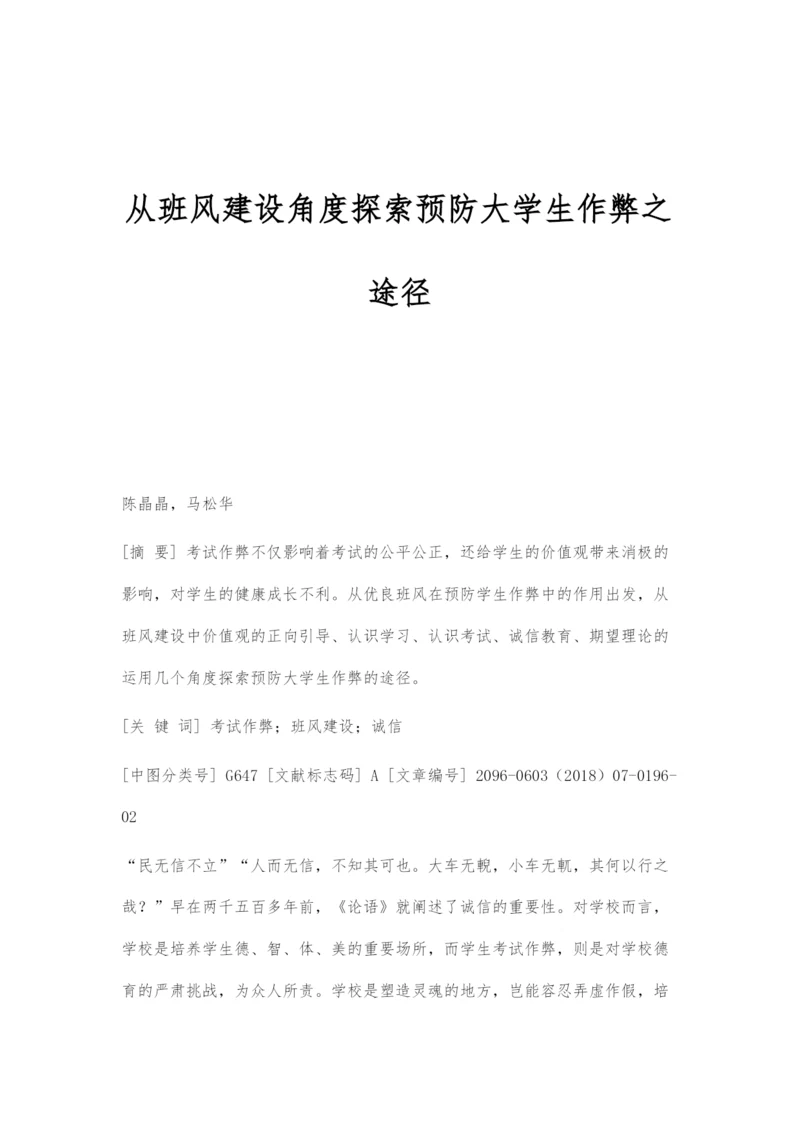 从班风建设角度探索预防大学生作弊之途径

陈晶晶，马松华

[摘 要] 考试作弊不仅影响着考试的公平公正，还给学生的价值观带来消极的影响，对学生的健康成长不利。从优良班风在预防学生作弊中的作用出发，从班风建设中价值观的正向引导、认识学习、认识考试、诚信教育、期望理论的运用几个角度探索预防大学生作弊的途径。

[关 键 词] 考试作弊；班风建设；诚信

[中图分类号] G647 [文献标志码] A [文章编号] 2096-0603（2018）07-0196-02

“民无信不立”“人而无信，不知其可也。大车无輗，小车无軏，其何以行之哉？”早在两千五百多年前，《论语》就阐述了诚信的重要性。对学校而言，学校是培养学生德、智、体、美的重要场所，而学生考试作弊，则是对学校德育的严肃挑战，为众人所责。学校是塑造灵魂的地方，岂能容忍弄虚作假，培